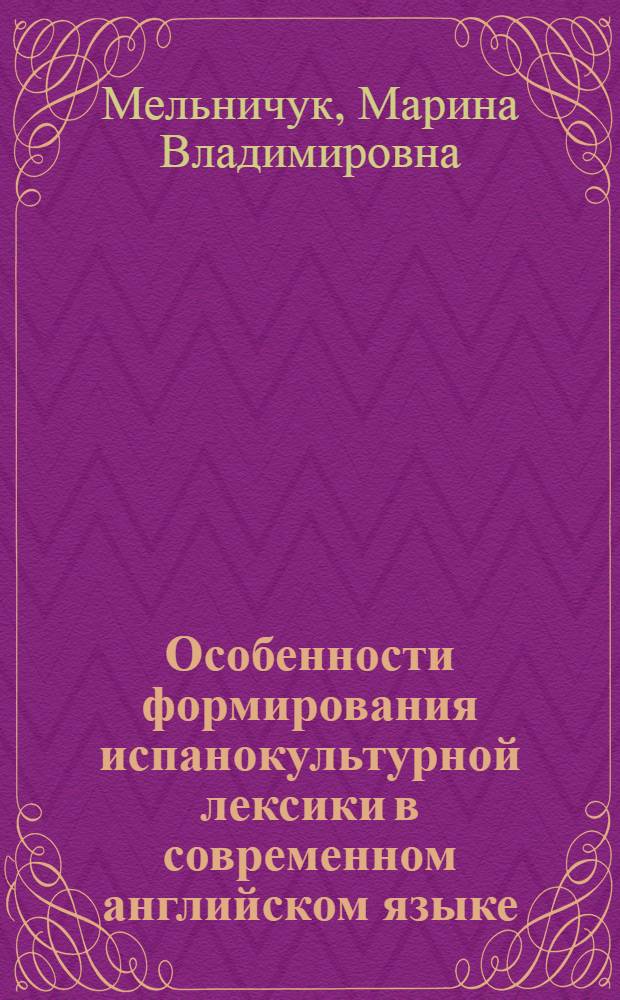 Мельничук, Марина Владимировна

Особенности формирования испанокультурной лексики в современном английском языке